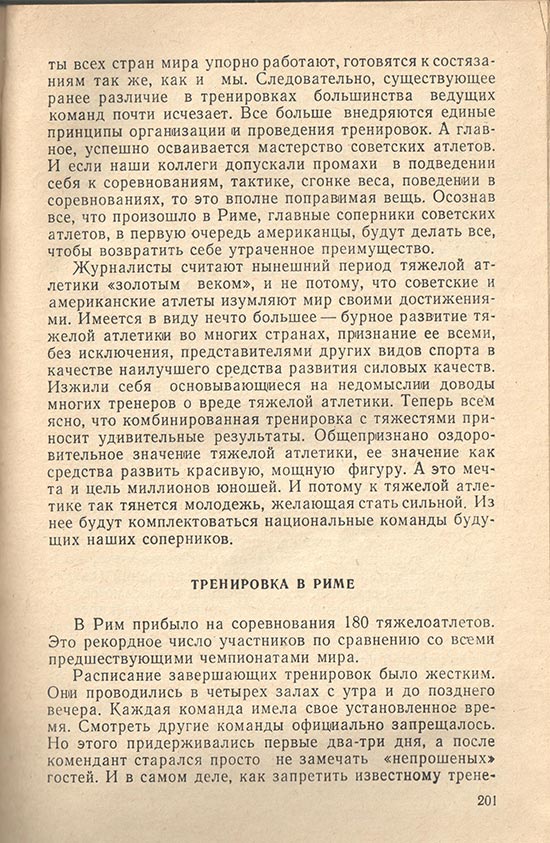 ты всех стран мира упорно работают, готовятся к состязаниям так же, как и мы. Следовательно, существующее ранее различие в тренировках большинства ведущих команд почти исчезает. Все больше внедряются единые принципы организации и проведения тренировок. А главное, успешно осваивается мастерство советских атлетов. И если наши коллеги допускали промахи в подведении себя к соревнованиям, тактике, сгонке веса, поведении в соревнованиях, то это вполне поправимая вещь. Осознав все, что произошло в Риме, главные соперники советских атлетов, в первую очередь американцы, будут делать все, чтобы возвратить себе утраченное преимущество.

Журналисты считают нынешний период тяжелой атлетики «золотым веком», и не потому, что советские и американские атлеты изумляют мир своими достижениями. Имеется в виду нечто большее — бурное развитие тяжелой атлетики во многих странах, признание ее всеми, без исключения, представителями других видов спорта в качестве наилучшего средства развития силовых качеств. Изжили себя основывающиеся на недомыслии доводы многих тренеров о вреде тяжелой атлетики. Теперь всем ясно, что комбинированная тренировка с тяжестями приносит удивительные результаты. Общепризнано оздоровительное значение тяжелой атлетики, ее значение как средства развить красивую, мощную фигуру. А это мечта и цель миллионов юношей. И потому к тяжелой атлетике так тянется молодежь, желающая стать сильной. Из нее будут комплектоваться национальные команды будущих наших соперников.

ТРЕНИРОВКА В РИМЕ

В Рим прибыло на соревнования 180 тяжелоатлетов. Это рекордное число участников по сравнению со всеми предшествующими чемпионатами мира.

Расписание завершающих тренировок было жестким. Они проводились в четырех залах с утра и до позднего вечера. Каждая команда имела свое установленное время. Смотреть другие команды официально запрещалось. Но этого придерживались первые два-три дня, а после комендант старался просто не замечать «непрошеных» гостей. И в самом деле, как запретить известному трене-

201